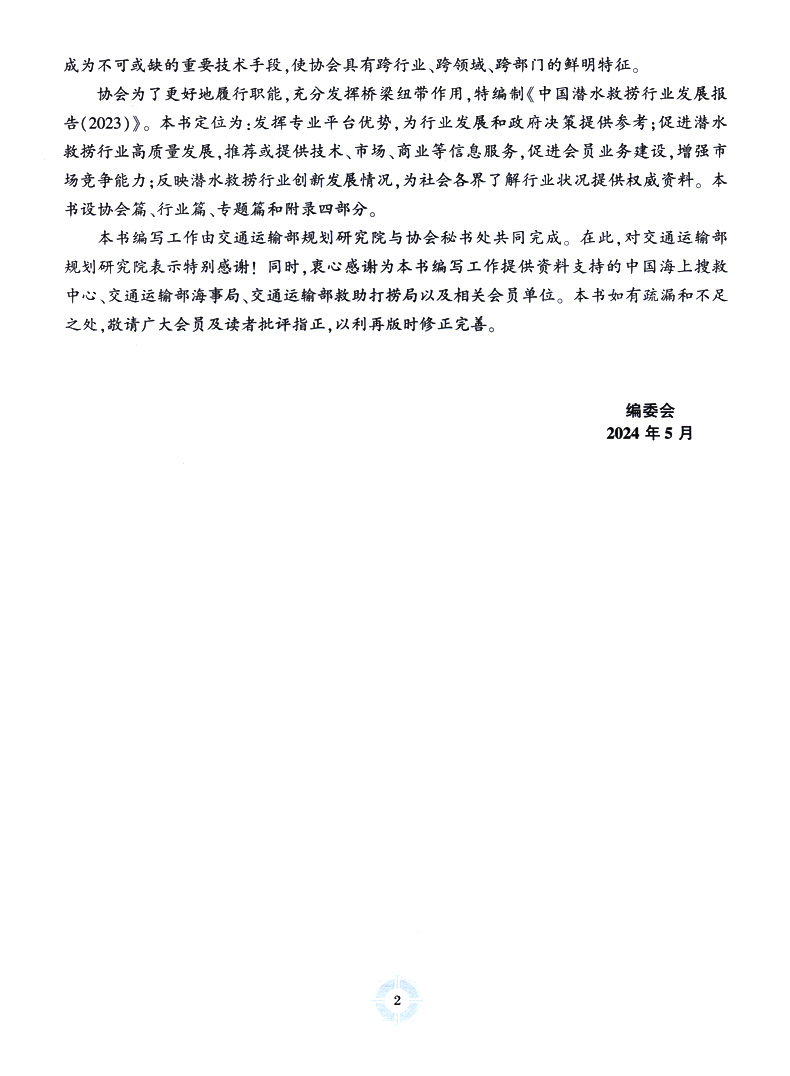 成为不可或缺的重要技术手段，使协会具有跨行业、跨领域、跨部门的鲜明特征。

协会为了更好地履行职能，充分发挥桥梁纽带作用，特编制《中国潜水救捞行业发展报告(2023)》。本书定位为：发挥专业平台优势，为行业发展和政府决策提供参考；促进潜水救捞行业高质量发展，推荐或提供技术、市场、商业等信息服务，促进会员业务建设，增强市场竞争能力；反映潜水救捞行业创新发展情况，为社会各界了解行业状况提供权威资料。本书设协会篇、行业篇、专题篇和附录四部分。

本书编写工作由交通运输部规划研究院与协会秘书处共同完成。在此，对交通运输部规划研究院表示特别感谢！同时，衷心感谢为本书编写工作提供资料支持的中国海上搜救中心、交通运输部海事局、交通运输部救助打捞局以及相关会员单位。本书如有疏漏和不足之处，敬请广大会员及读者批评指正，以利再版时修正完善。

编委会
2024 年 5 月

2